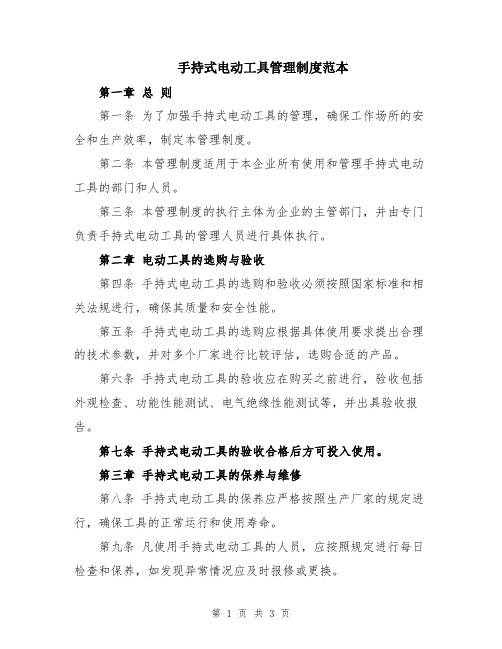 手持式电动工具管理制度范本

第一章 总 则

第一条 为了加强手持式电动工具的管理，确保工作场所的安全和生产效率，制定本管理制度。

第二条 本管理制度适用于本企业所有使用和管理手持式电动工具的部门和人员。

第三条 本管理制度的执行主体为企业的主管部门，并由专门负责手持式电动工具的管理人员进行具体执行。

第二章 电动工具的选购与验收

第四条 手持式电动工具的选购和验收必须按照国家标准和相关法规进行，确保其质量和安全性能。

第五条 手持式电动工具的选购应根据具体使用要求提出合理的技术参数，并对多个厂家进行比较评估，选购合适的产品。

第六条 手持式电动工具的验收应在购买之前进行，验收包括外观检查、功能性能测试、电气绝缘性能测试等，并出具验收报告。

第七条 手持式电动工具的验收合格后方可投入使用。

第三章 手持式电动工具的保养与维修

第八条 手持式电动工具的保养应严格按照生产厂家的规定进行，确保工具的正常运行和使用寿命。

第九条 凡使用手持式电动工具的人员，应按照规定进行每日检查和保养，如发现异常情况应及时报修或更换。

第 1 页 共 3 页